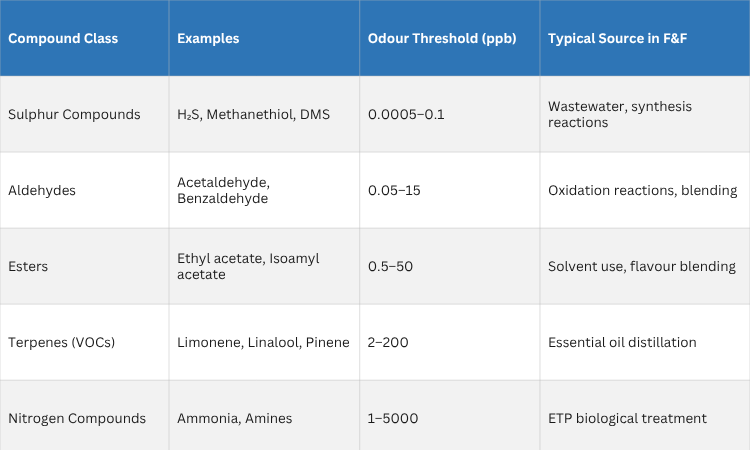 | Compound Class | Examples | Odour Threshold (ppb) | Typical Source in F&F |
|---|---|---|---|
| Sulphur Compounds | $H_2S$, Methanethiol, DMS | 0.0005–0.1 | Wastewater, synthesis reactions |
| Aldehydes | Acetaldehyde, Benzaldehyde | 0.05–15 | Oxidation reactions, blending |
| Esters | Ethyl acetate, Isoamyl acetate | 0.5–50 | Solvent use, flavour blending |
| Terpenes (VOCs) | Limonene, Linalool, Pinene | 2–200 | Essential oil distillation |
| Nitrogen Compounds | Ammonia, Amines | 1–5000 | ETP biological treatment |